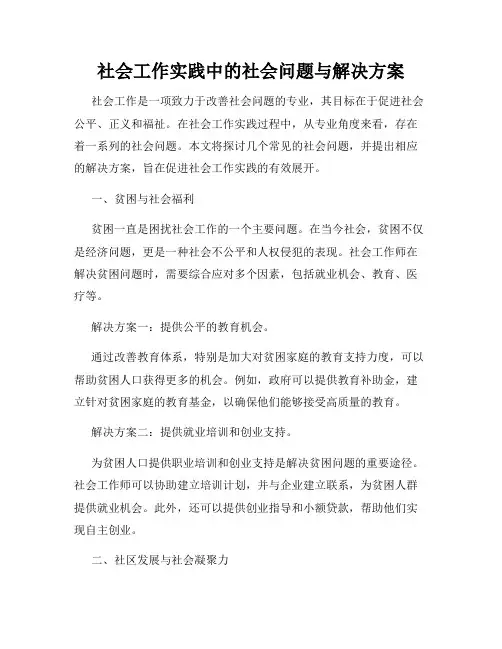 社会工作实践中的社会问题与解决方案

社会工作是一项致力于改善社会问题的专业，其目标在于促进社会公平、正义和福祉。在社会工作实践过程中，从专业角度来看，存在着一系列的社会问题。本文将探讨几个常见的社会问题，并提出相应的解决方案，旨在促进社会工作实践的有效展开。

一、贫困与社会福利

贫困一直是困扰社会工作的一个主要问题。在当今社会，贫困不仅是经济问题，更是一种社会不公平和人权侵犯的表现。社会工作师在解决贫困问题时，需要综合应对多个因素，包括就业机会、教育、医疗等。

解决方案一：提供公平的教育机会。

通过改善教育体系，特别是加大对贫困家庭的教育支持力度，可以帮助贫困人口获得更多的机会。例如，政府可以提供教育补助金，建立针对贫困家庭的教育基金，以确保他们能够接受高质量的教育。

解决方案二：提供就业培训和创业支持。

为贫困人口提供职业培训和创业支持是解决贫困问题的重要途径。社会工作师可以协助建立培训计划，并与企业建立联系，为贫困人群提供就业机会。此外，还可以提供创业指导和小额贷款，帮助他们实现自主创业。

二、社区发展与社会凝聚力